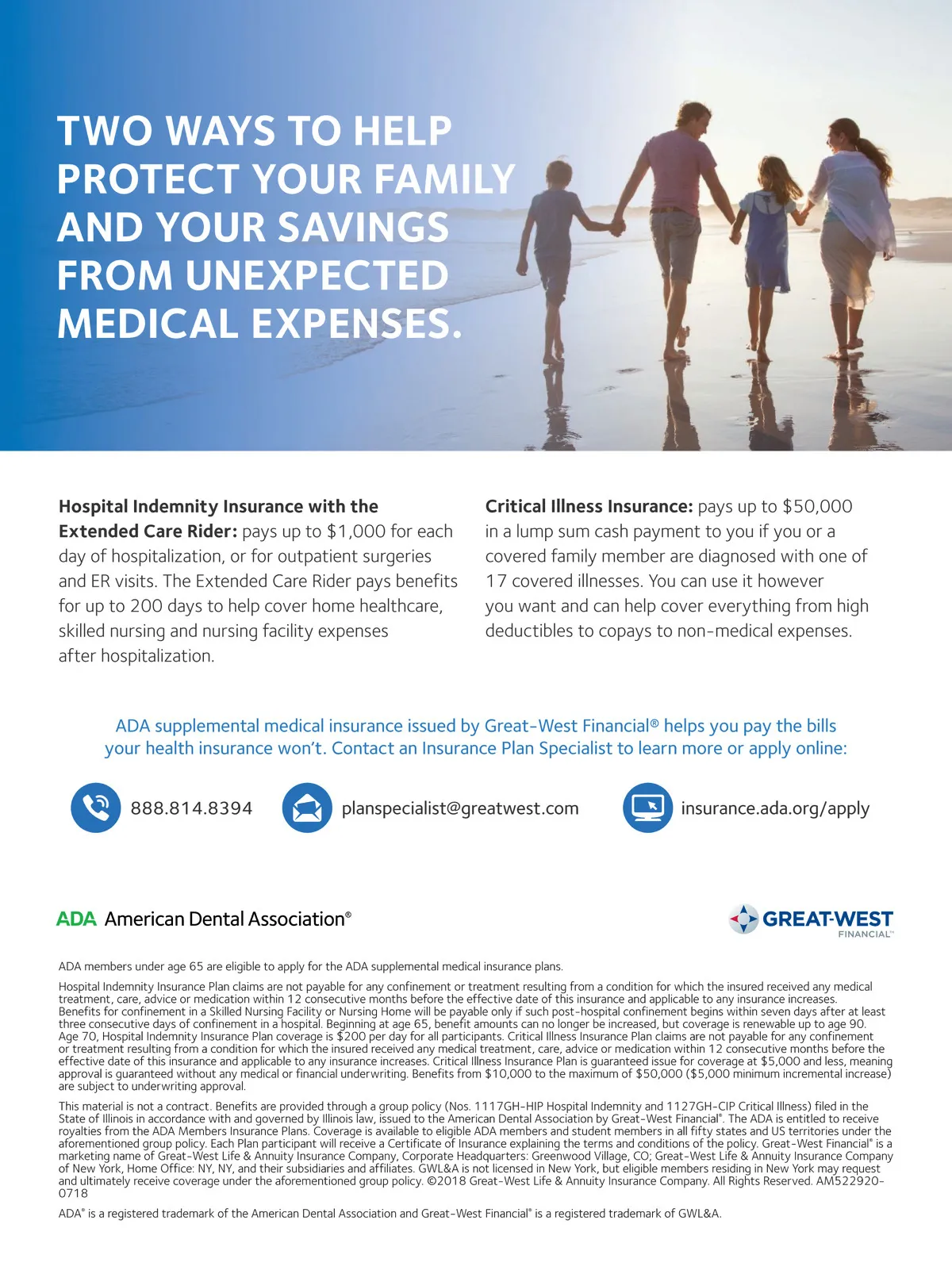 TWO WAYS TO HELP PROTECT YOUR FAMILY AND YOUR SAVINGS FROM UNEXPECTED MEDICAL EXPENSES.

Hospital Indemnity Insurance with the Extended Care Rider: pays up to $1,000 for each day of hospitalization, or for outpatient surgeries and ER visits. The Extended Care Rider pays benefits for up to 200 days to help cover home healthcare, skilled nursing and nursing facility expenses after hospitalization.

Critical Illness Insurance: pays up to $50,000 in a lump sum cash payment to you if you or a covered family member are diagnosed with one of 17 covered illnesses. You can use it however you want and can help cover everything from high deductibles to copays to non-medical expenses.

ADA supplemental medical insurance issued by Great-West Financial® helps you pay the bills your health insurance won't. Contact an Insurance Plan Specialist to learn more or apply online:

888.814.8394

planspecialist@greatwest.com

insurance.ada.org/apply

ADA American Dental Association®

GREAT-WEST FINANCIAL™

ADA members under age 65 are eligible to apply for the ADA supplemental medical insurance plans.

Hospital Indemnity Insurance Plan claims are not payable for any confinement or treatment resulting from a condition for which the insured received any medical treatment, care, advice or medication within 12 consecutive months before the effective date of this insurance and applicable to any insurance increases. Benefits for confinement in a Skilled Nursing Facility or Nursing Home will be payable only if such post-hospital confinement begins within seven days after at least three consecutive days of confinement in a hospital. Beginning at age 65, benefit amounts can no longer be increased, but coverage is renewable up to age 90. Age 70, Hospital Indemnity Insurance Plan coverage is $200 per day for all participants. Critical Illness Insurance Plan claims are not payable for any confinement or treatment resulting from a condition for which the insured received any medical treatment, care, advice or medication within 12 consecutive months before the effective date of this insurance and applicable to any insurance increases. Critical Illness Insurance Plan is guaranteed issue for coverage at $5,000 and less, meaning approval is guaranteed without any medical or financial underwriting. Benefits from $10,000 to the maximum of $50,000 ($5,000 minimum incremental increase) are subject to underwriting approval.

This material is not a contract. Benefits are provided through a group policy (Nos. 1117GH-HIP Hospital Indemnity and 1127GH-CIP Critical Illness) filed in the State of Illinois in accordance with and governed by Illinois law, issued to the American Dental Association by Great-West Financial®. The ADA is entitled to receive royalties from the ADA Members Insurance Plans. Coverage is available to eligible ADA members and student members in all fifty states and US territories under the aforementioned group policy. Each Plan participant will receive a Certificate of Insurance explaining the terms and conditions of the policy. Great-West Financial® is a marketing name of Great-West Life & Annuity Insurance Company, Corporate Headquarters: Greenwood Village, CO; Great-West Life & Annuity Insurance Company of New York, Home Office: NY, NY, and their subsidiaries and affiliates. GWL&A is not licensed in New York, but eligible members residing in New York may request and ultimately receive coverage under the aforementioned group policy. ©2018 Great-West Life & Annuity Insurance Company. All Rights Reserved. AM522920-0718

ADA® is a registered trademark of the American Dental Association and Great-West Financial® is a registered trademark of GWL&A.